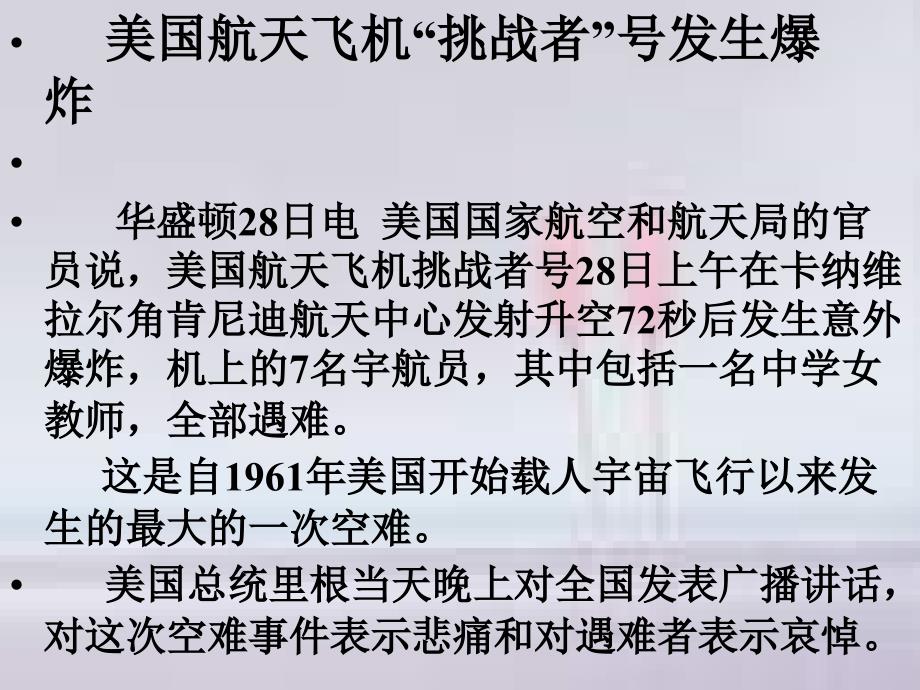 • 美国航天飞机“挑战者”号发生爆炸

•

• 华盛顿28日电 美国国家航空和航天局的官员说，美国航天飞机挑战者号28日上午在卡纳维拉尔角肯尼迪航天中心发射升空72秒后发生意外爆炸，机上的7名宇航员，其中包括一名中学女教师，全部遇难。

这是自1961年美国开始载人宇宙飞行以来发生的最大的一次空难。

• 美国总统里根当天晚上对全国发表广播讲话，对这次空难事件表示悲痛和对遇难者表示哀悼。